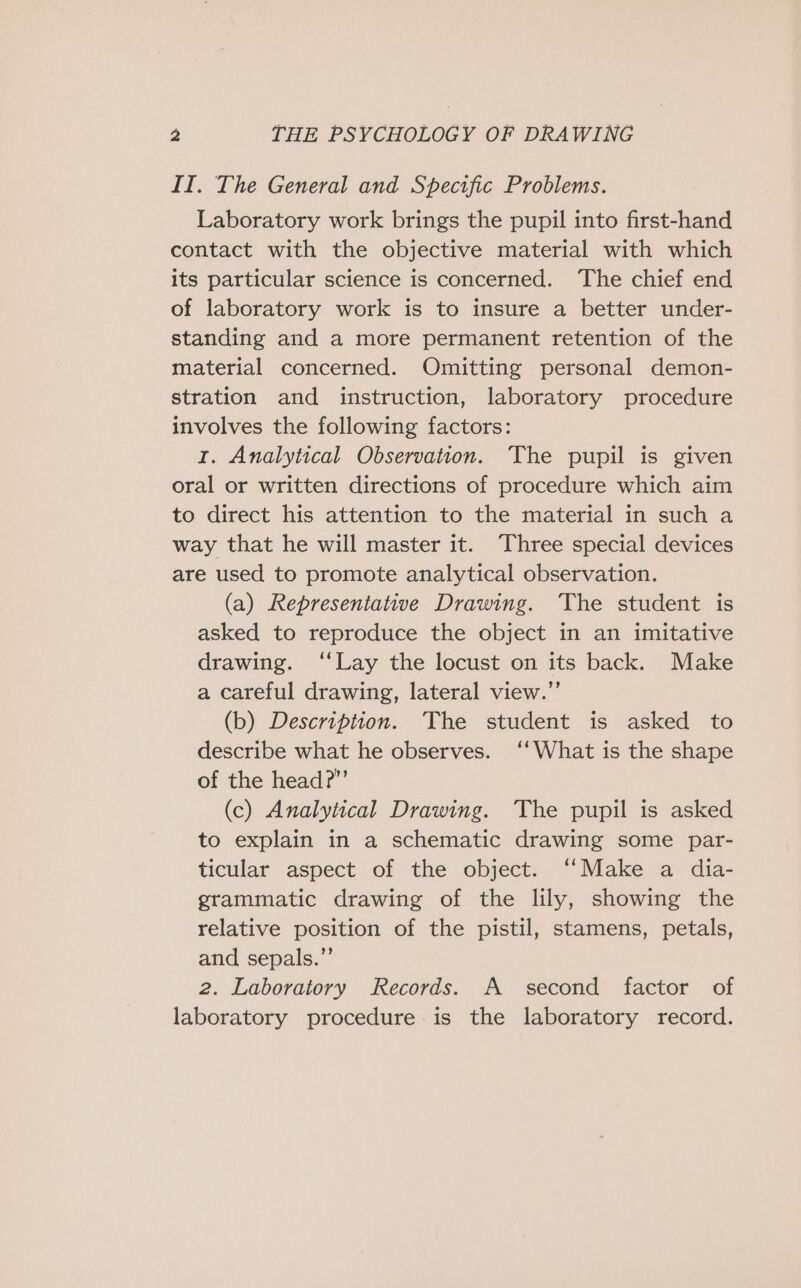 2 THE PSYCHOLOGY OF DRAWING

II. The General and Specific Problems.

Laboratory work brings the pupil into first-hand contact with the objective material with which its particular science is concerned. The chief end of laboratory work is to insure a better understanding and a more permanent retention of the material concerned. Omitting personal demonstration and instruction, laboratory procedure involves the following factors:

1. Analytical Observation. The pupil is given oral or written directions of procedure which aim to direct his attention to the material in such a way that he will master it. Three special devices are used to promote analytical observation.

(a) Representative Drawing. The student is asked to reproduce the object in an imitative drawing. "Lay the locust on its back. Make a careful drawing, lateral view."

(b) Description. The student is asked to describe what he observes. "What is the shape of the head?"

(c) Analytical Drawing. The pupil is asked to explain in a schematic drawing some particular aspect of the object. "Make a diagrammatic drawing of the lily, showing the relative position of the pistil, stamens, petals, and sepals."

2. Laboratory Records. A second factor of laboratory procedure is the laboratory record.